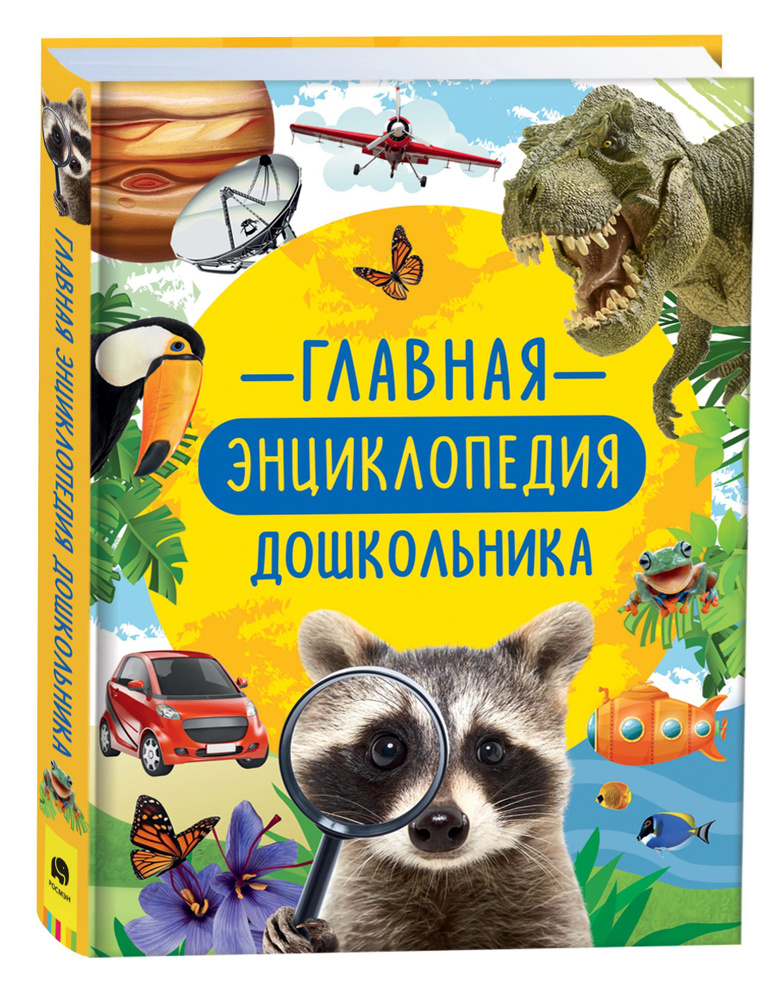 ГЛАВНАЯ ЭНЦИКЛОПЕДИЯ ДОШКОЛЬНИКА

—ГЛАВНАЯ—
ЭНЦИКЛОПЕДИЯ
ДОШКОЛЬНИКА

РОСМЭН